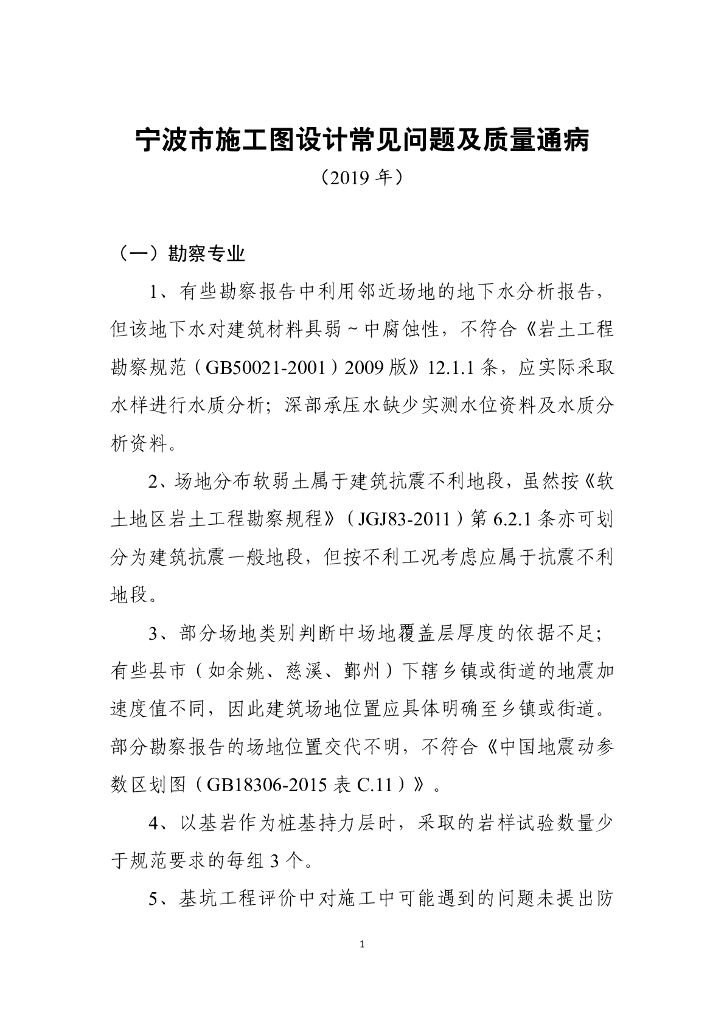 宁波市施工图设计常见问题及质量通病

（2019 年）

（一）勘察专业

1、有些勘察报告中利用邻近场地的地下水分析报告，但该地下水对建筑材料具弱～中腐蚀性，不符合《岩土工程勘察规范（GB50021-2001）2009 版》12.1.1 条，应实际采取水样进行水质分析；深部承压水缺少实测水位资料及水质分析资料。

2、场地分布软弱土属于建筑抗震不利地段，虽然按《软土地区岩土工程勘察规程》（JGJ83-2011）第 6.2.1 条亦可划分为建筑抗震一般地段，但按不利工况考虑应属于抗震不利地段。

3、部分场地类别判断中场地覆盖层厚度的依据不足；有些县市（如余姚、慈溪、鄞州）下辖乡镇或街道的地震加速度值不同，因此建筑场地位置应具体明确至乡镇或街道。部分勘察报告的场地位置交代不明，不符合《中国地震动参数区划图（GB18306-2015 表 C.11）》。

4、以基岩作为桩基持力层时，采取的岩样试验数量少于规范要求的每组 3 个。

5、基坑工程评价中对施工中可能遇到的问题未提出防

1